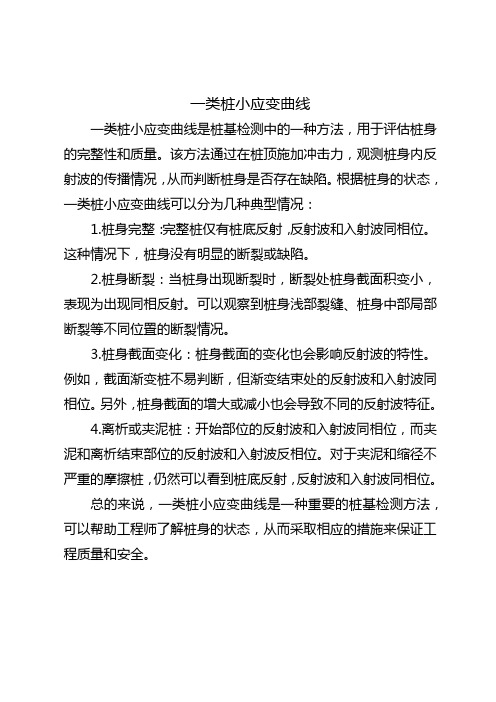 一类桩小应变曲线

一类桩小应变曲线是桩基检测中的一种方法，用于评估桩身的完整性和质量。该方法通过在桩顶施加冲击力，观测桩身内反射波的传播情况，从而判断桩身是否存在缺陷。根据桩身的状态，一类桩小应变曲线可以分为几种典型情况：

1.桩身完整：完整桩仅有桩底反射，反射波和入射波同相位。这种情况下，桩身没有明显的断裂或缺陷。

2.桩身断裂：当桩身出现断裂时，断裂处桩身截面积变小，表现为出现同相反射。可以观察到桩身浅部裂缝、桩身中部局部断裂等不同位置的断裂情况。

3.桩身截面变化：桩身截面的变化也会影响反射波的特性。例如，截面渐变桩不易判断，但渐变结束处的反射波和入射波同相位。另外，桩身截面的增大或减小也会导致不同的反射波特征。

4.离析或夹泥桩：开始部位的反射波和入射波同相位，而夹泥和离析结束部位的反射波和入射波反相位。对于夹泥和缩径不严重的摩擦桩，仍然可以看到桩底反射，反射波和入射波同相位。

总的来说，一类桩小应变曲线是一种重要的桩基检测方法，可以帮助工程师了解桩身的状态，从而采取相应的措施来保证工程质量和安全。